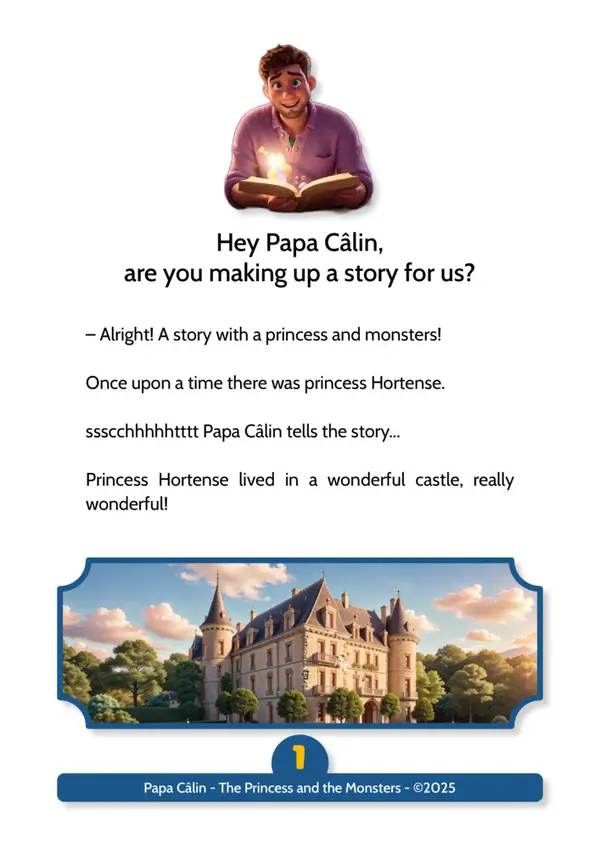 Hey Papa Câlin,
are you making up a story for us?

– Alright! A story with a princess and monsters!

Once upon a time there was princess Hortense.

ssscchhhhhtttt Papa Câlin tells the story...

Princess Hortense lived in a wonderful castle, really wonderful!

1

Papa Câlin - The Princess and the Monsters - ©2025